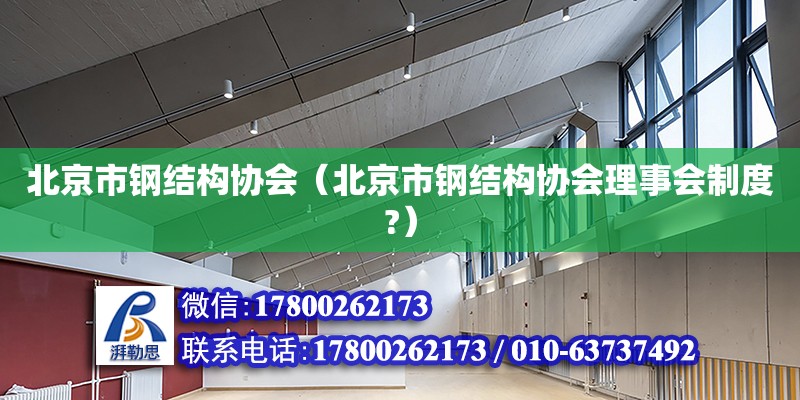 北京市钢结构协会（北京市钢结构协会理事会制度?）

湃勒思

微信:17800262173

联系电话:17800262173 / 010-63737492